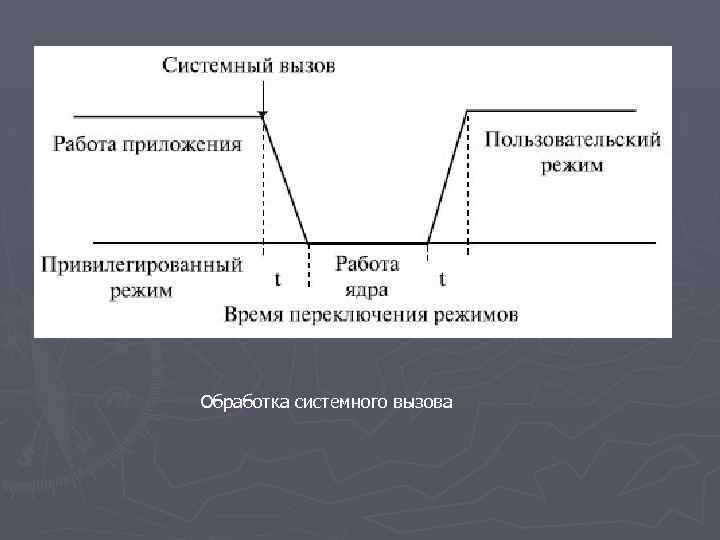 Системный вызов

Работа приложения

Пользовательский режим

Привилегированный режим

t

Работа ядра

t

Время переключения режимов

Обработка системного вызова